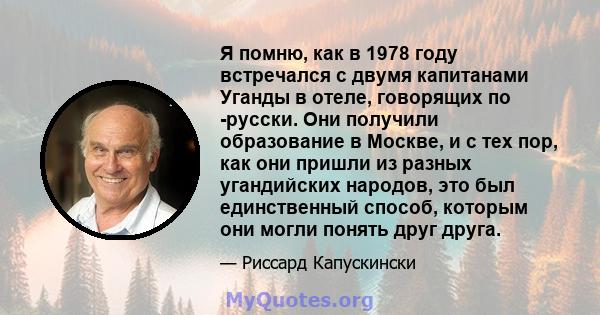 Я помню, как в 1978 году встречался с двумя капитанами Уганды в отеле, говорящих по -русски. Они получили образование в Москве, и с тех пор, как они пришли из разных угандийских народов, это был единственный способ, которым они могли понять друг друга.

— Риссард Капускински

MyQuotes.org